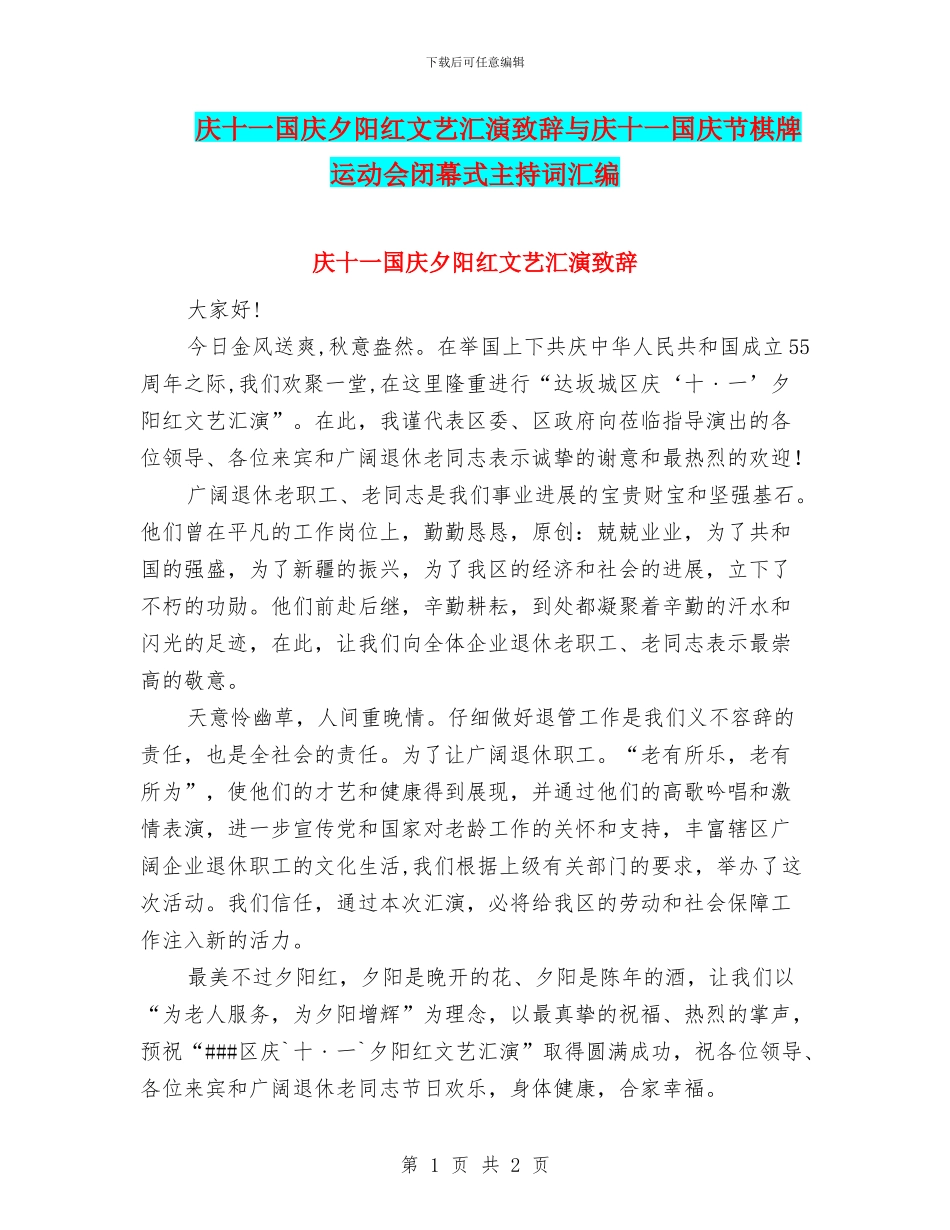 下载后可任意编辑

庆十一国庆夕阳红文艺汇演致辞与庆十一国庆节棋牌运动会闭幕式主持词汇编

庆十一国庆夕阳红文艺汇演致辞

大家好!

今日金风送爽,秋意盎然。在举国上下共庆中华人民共和国成立55周年之际,我们欢聚一堂,在这里隆重进行“达坂城区庆‘十·一’夕阳红文艺汇演”。在此，我谨代表区委、区政府向莅临指导演出的各位领导、各位来宾和广阔退休老同志表示诚挚的谢意和最热烈的欢迎!

广阔退休老职工、老同志是我们事业进展的宝贵财宝和坚强基石。他们曾在平凡的工作岗位上，勤勤恳恳，原创：兢兢业业，为了共和国的强盛，为了新疆的振兴，为了我区的经济和社会的进展，立下了不朽的功勋。他们前赴后继，辛勤耕耘，到处都凝聚着辛勤的汗水和闪光的足迹，在此，让我们向全体企业退休老职工、老同志表示最崇高的敬意。

天意怜幽草，人间重晚情。仔细做好退管工作是我们义不容辞的责任，也是全社会的责任。为了让广阔退休职工。“老有所乐，老有所为”，使他们的才艺和健康得到展现，并通过他们的高歌吟唱和激情表演，进一步宣传党和国家对老龄工作的关怀和支持，丰富辖区广阔企业退休职工的文化生活,我们根据上级有关部门的要求，举办了这次活动。我们信任，通过本次汇演，必将给我区的劳动和社会保障工作注入新的活力。

最美不过夕阳红，夕阳是晚开的花、夕阳是陈年的酒，让我们以“为老人服务，为夕阳增辉”为理念，以最真挚的祝福、热烈的掌声，预祝“###区庆`十·一`夕阳红文艺汇演”取得圆满成功，祝各位领导、各位来宾和广阔退休老同志节日欢乐，身体健康，合家幸福。

第 1 页 共 2 页